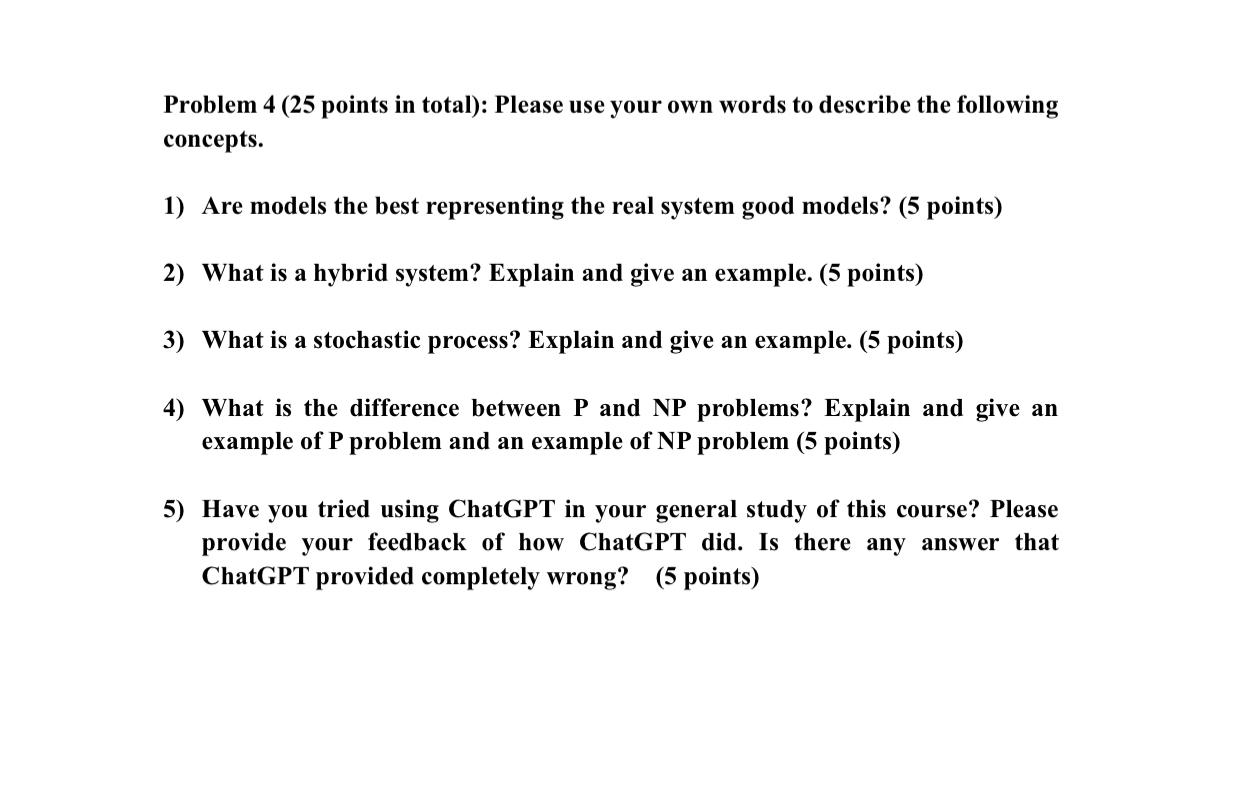 Problem 4 (25 points in total): Please use your own words to describe the following concepts.

1) Are models the best representing the real system good models? (5 points)

2) What is a hybrid system? Explain and give an example. (5 points)

3) What is a stochastic process? Explain and give an example. (5 points)

4) What is the difference between P and NP problems? Explain and give an example of P problem and an example of NP problem (5 points)

5) Have you tried using ChatGPT in your general study of this course? Please provide your feedback of how ChatGPT did. Is there any answer that ChatGPT provided completely wrong? (5 points)